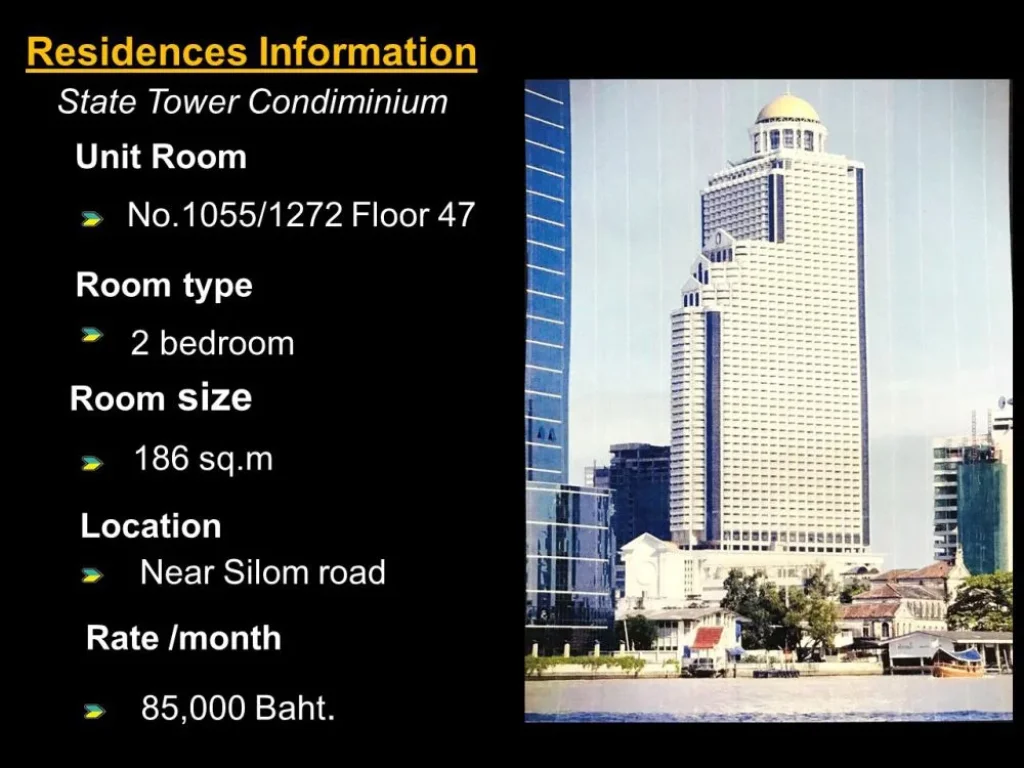 Residences Information

State Tower Condiminium

Unit Room

No.1055/1272 Floor 47

Room type

2 bedroom

Room size

186 sq.m

Location

Near Silom road

Rate /month

85,000 Baht.